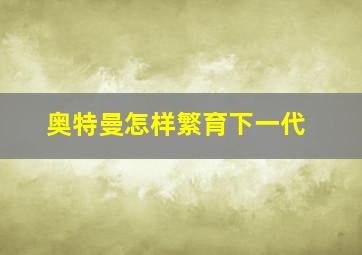 奥特曼怎样繁育下一代